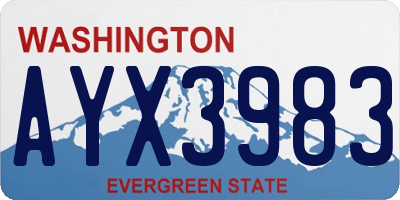 WASHINGTON
AYX3983
EVERGREEN STATE